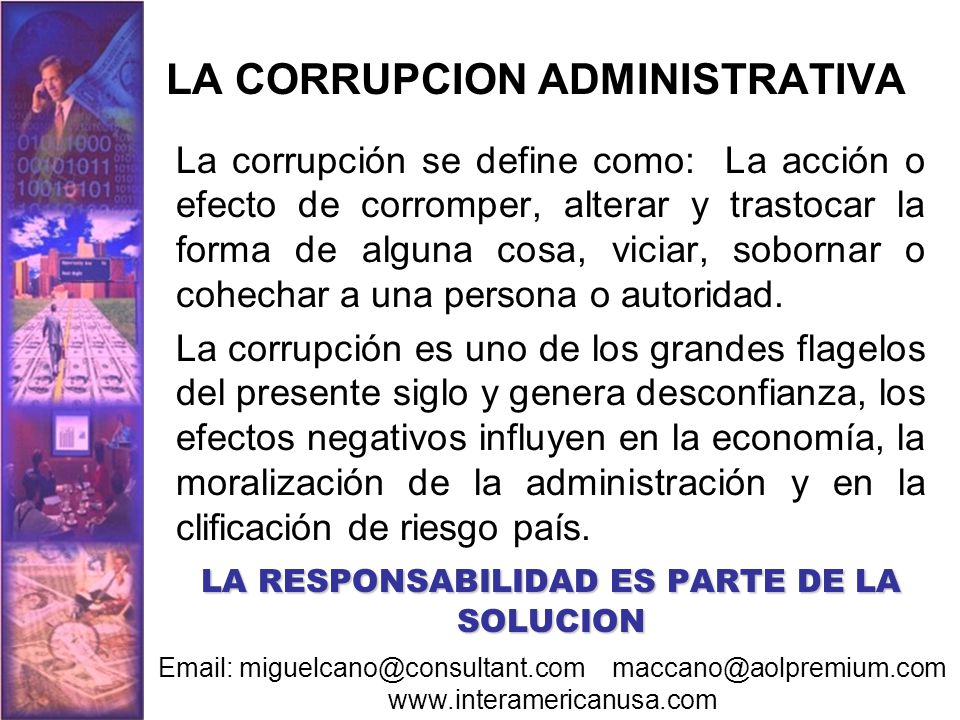 LA CORRUPCION ADMINISTRATIVA

La corrupción se define como: La acción o efecto de corromper, alterar y trastocar la forma de alguna cosa, viciar, sobornar o cohechar a una persona o autoridad.

La corrupción es uno de los grandes flagelos del presente siglo y genera desconfianza, los efectos negativos influyen en la economía, la moralización de la administración y en la clificación de riesgo país.

LA RESPONSABILIDAD ES PARTE DE LA SOLUCION

Email: miguelcano@consultant.com maccano@aolpremium.com
www.interamericanusa.com